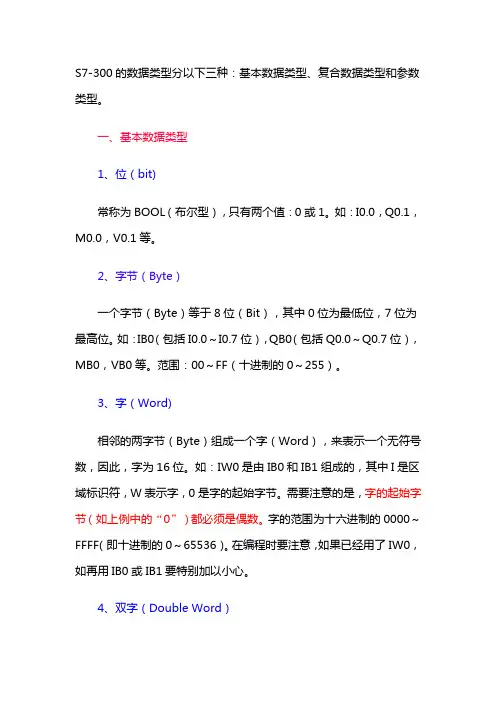 S7-300 的数据类型分以下三种：基本数据类型、复合数据类型和参数类型。

一、基本数据类型

1、位（bit)

常称为 BOOL（布尔型），只有两个值：0 或 1。如：I0.0，Q0.1，M0.0，V0.1 等。

2、字节（Byte）

一个字节（Byte）等于 8 位（Bit），其中 0 位为最低位，7 位为最高位。如：IB0（包括 I0.0～I0.7 位），QB0（包括 Q0.0～Q0.7 位），MB0，VB0 等。范围：00～FF（十进制的 0～255）。

3、字（Word)

相邻的两字节（Byte）组成一个字（Word），来表示一个无符号数，因此，字为 16 位。如：IW0 是由 IB0 和 IB1 组成的，其中 I 是区域标识符，W 表示字，0 是字的起始字节。需要注意的是，字的起始字节（如上例中的“0”）都必须是偶数。字的范围为十六进制的 0000～FFFF（即十进制的 0～65536）。在编程时要注意，如果已经用了 IW0，如再用 IB0 或 IB1 要特别加以小心。

4、双字（Double Word）